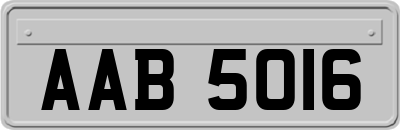 AAB 5016